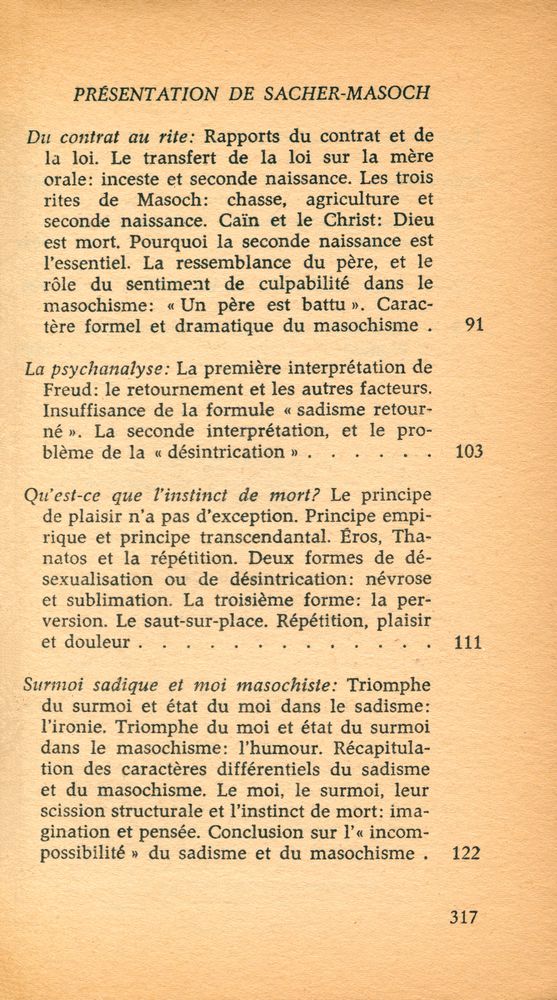 PRÉSENTATION DE SACHER-MASOCH

Du contrat au rite: Rapports du contrat et de la loi. Le transfert de la loi sur la mère orale: inceste et seconde naissance. Les trois rites de Masoch: chasse, agriculture et seconde naissance. Caïn et le Christ: Dieu est mort. Pourquoi la seconde naissance est l'essentiel. La ressemblance du père, et le rôle du sentiment de culpabilité dans le masochisme: « Un père est battu ». Caractère formel et dramatique du masochisme . 91

La psychanalyse: La première interprétation de Freud: le retournement et les autres facteurs. Insuffisance de la formule « sadisme retourné ». La seconde interprétation, et le problème de la « désintrication » . . . . . . 103

Qu'est-ce que l'instinct de mort? Le principe de plaisir n'a pas d'exception. Principe empirique et principe transcendantal. Éros, Thanatos et la répétition. Deux formes de désexualisation ou de désintrication: névrose et sublimation. La troisième forme: la perversion. Le saut-sur-place. Répétition, plaisir et douleur . . . . . . . . . . . . . . 111

Surmoi sadique et moi masochiste: Triomphe du surmoi et état du moi dans le sadisme: l'ironie. Triomphe du moi et état du surmoi dans le masochisme: l'humour. Récapitulation des caractères différentiels du sadisme et du masochisme. Le moi, le surmoi, leur scission structurale et l'instinct de mort: imagination et pensée. Conclusion sur l'« incompossibilité » du sadisme et du masochisme . 122

317